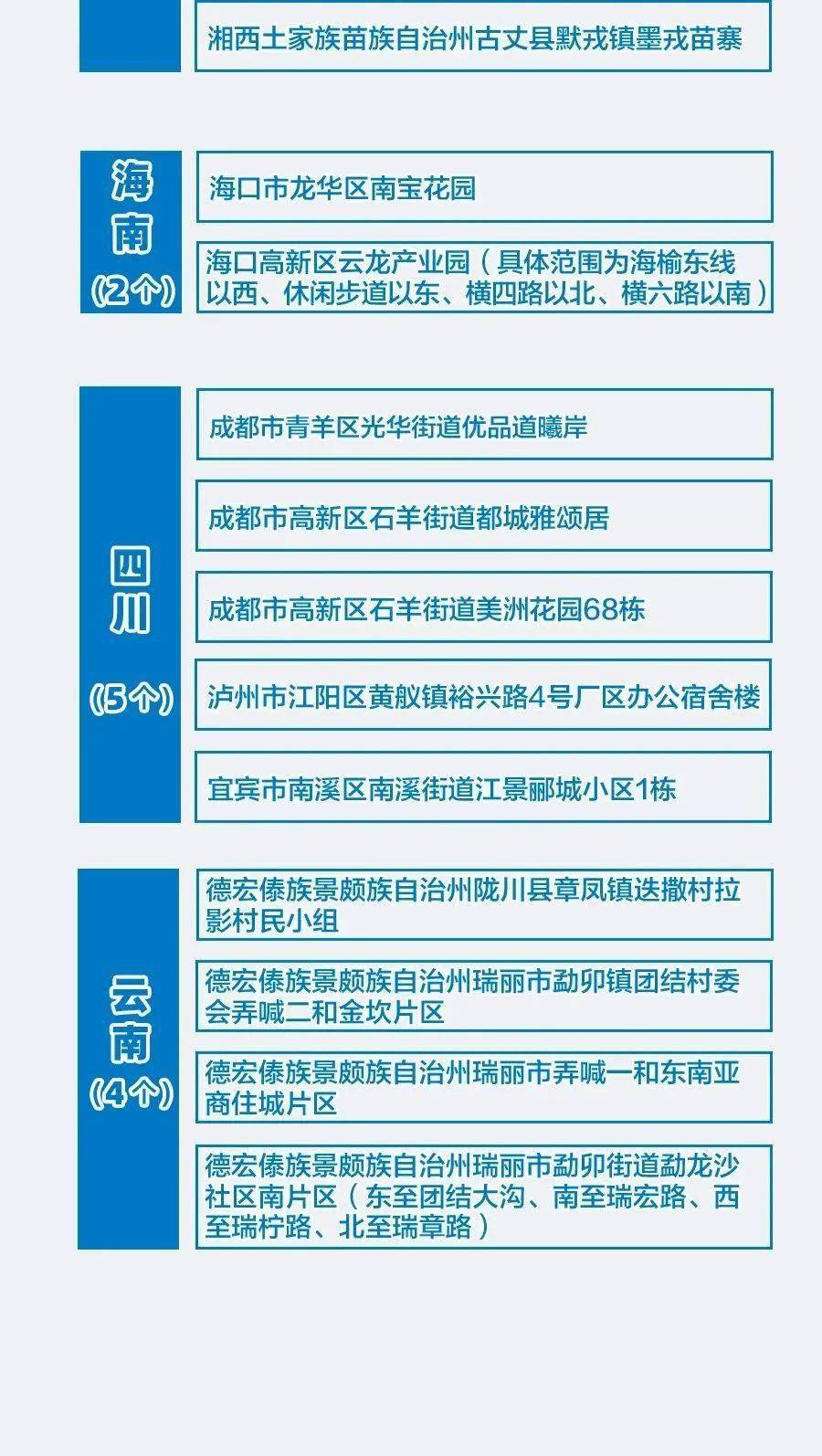 湘西土家族苗族自治州古丈县默戎镇墨戎苗寨

海南
(2个)

海口市龙华区南宝花园

海口高新区云龙产业园（具体范围为海榆东线以西、休闲步道以东、横四路以北、横六路以南）

四川
(5个)

成都市青羊区光华街道优品道曦岸

成都市高新区石羊街道都城雅颂居

成都市高新区石羊街道美洲花园68栋

泸州市江阳区黄舣镇裕兴路4号厂区办公宿舍楼

宜宾市南溪区南溪街道江景郦城小区1栋

云南
(4个)

德宏傣族景颇族自治州陇川县章凤镇迭撒村拉影村民小组

德宏傣族景颇族自治州瑞丽市勐卯镇团结村委会弄喊二和金坎片区

德宏傣族景颇族自治州瑞丽市弄喊一和东南亚商住城片区

德宏傣族景颇族自治州瑞丽市勐卯街道勐龙沙社区南片区（东至团结大沟、南至瑞宏路、西至瑞柠路、北至瑞章路）